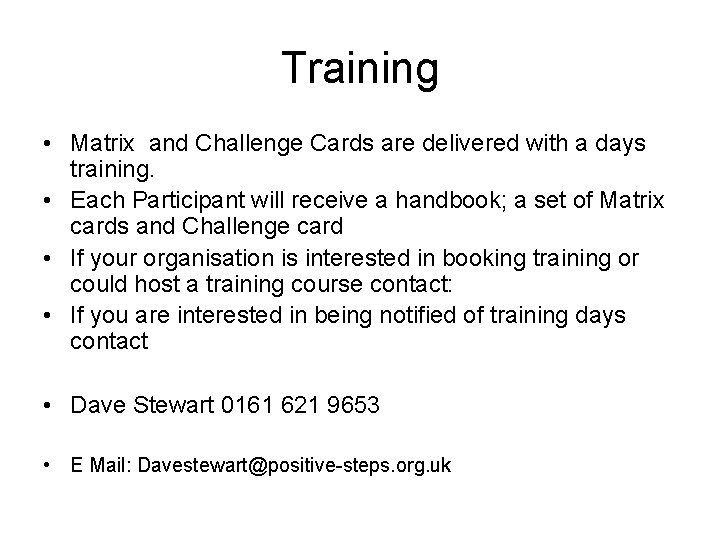 Training

• Matrix  and Challenge Cards are delivered with a days training.
• Each Participant will receive a handbook; a set of Matrix cards and Challenge card
• If your organisation is interested in booking training or could host a training course contact:
• If you are interested in being notified of training days contact

• Dave Stewart 0161 621 9653

• E Mail: Davestewart@positive-steps.org.uk